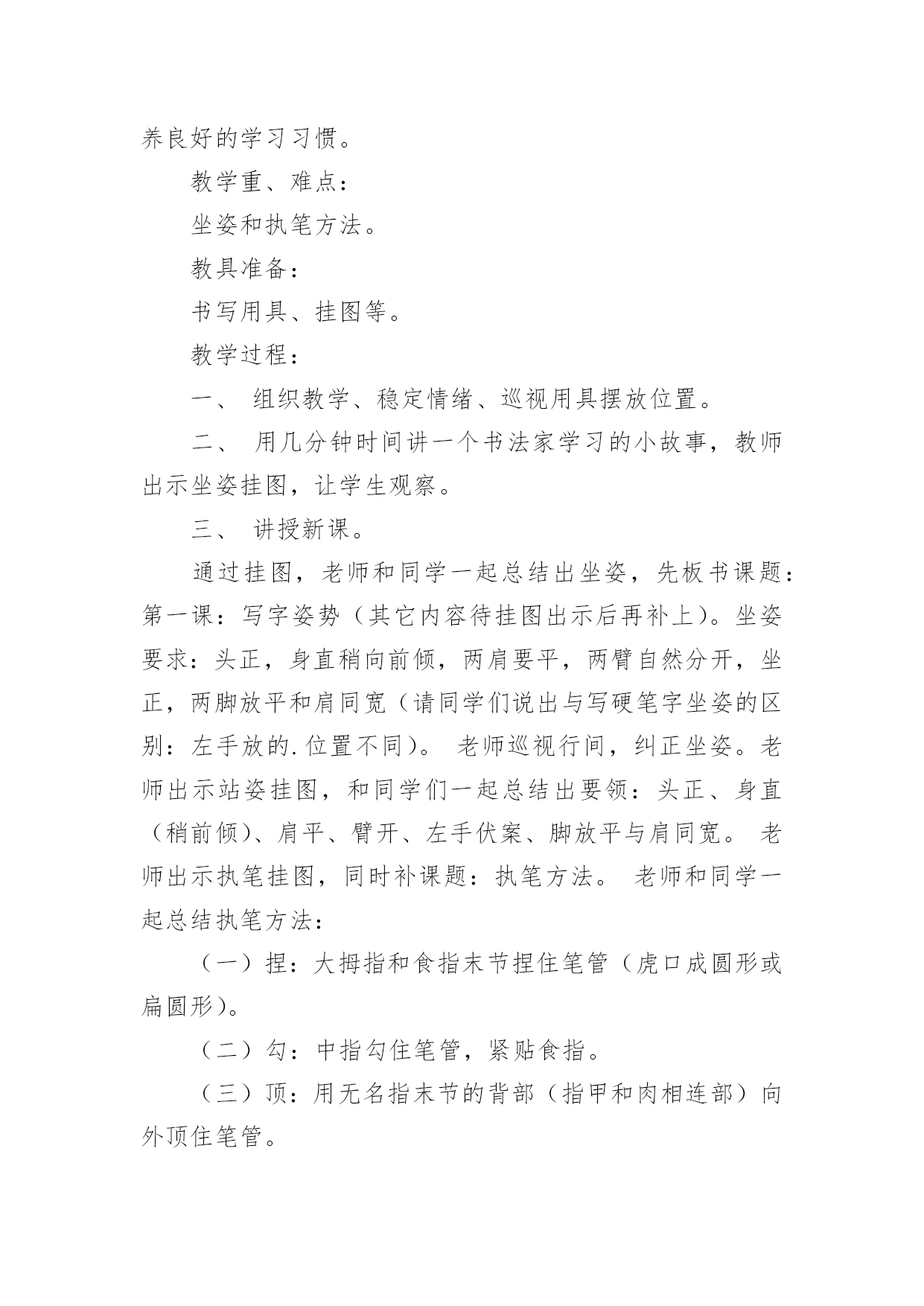 养良好的学习习惯。

教学重、难点：

坐姿和执笔方法。

教具准备：

书写用具、挂图等。

教学过程：

一、 组织教学、稳定情绪、巡视用具摆放位置。

二、 用几分钟时间讲一个书法家学习的小故事，教师出示坐姿挂图，让学生观察。

三、 讲授新课。

通过挂图，老师和同学一起总结出坐姿，先板书课题：第一课：写字姿势（其它内容待挂图出示后再补上）。坐姿要求：头正，身直稍向前倾，两肩要平，两臂自然分开，坐正，两脚放平和肩同宽（请同学们说出与写硬笔字坐姿的区别：左手放的.位置不同）。 老师巡视行间，纠正坐姿。老师出示站姿挂图，和同学们一起总结出要领：头正、身直（稍前倾）、肩平、臂开、左手伏案、脚放平与肩同宽。 老师出示执笔挂图，同时补课题：执笔方法。 老师和同学一起总结执笔方法：

（一）捏：大拇指和食指末节捏住笔管（虎口成圆形或扁圆形）。

（二）勾：中指勾住笔管，紧贴食指。

（三）顶：用无名指末节的背部（指甲和肉相连部）向外顶住笔管。